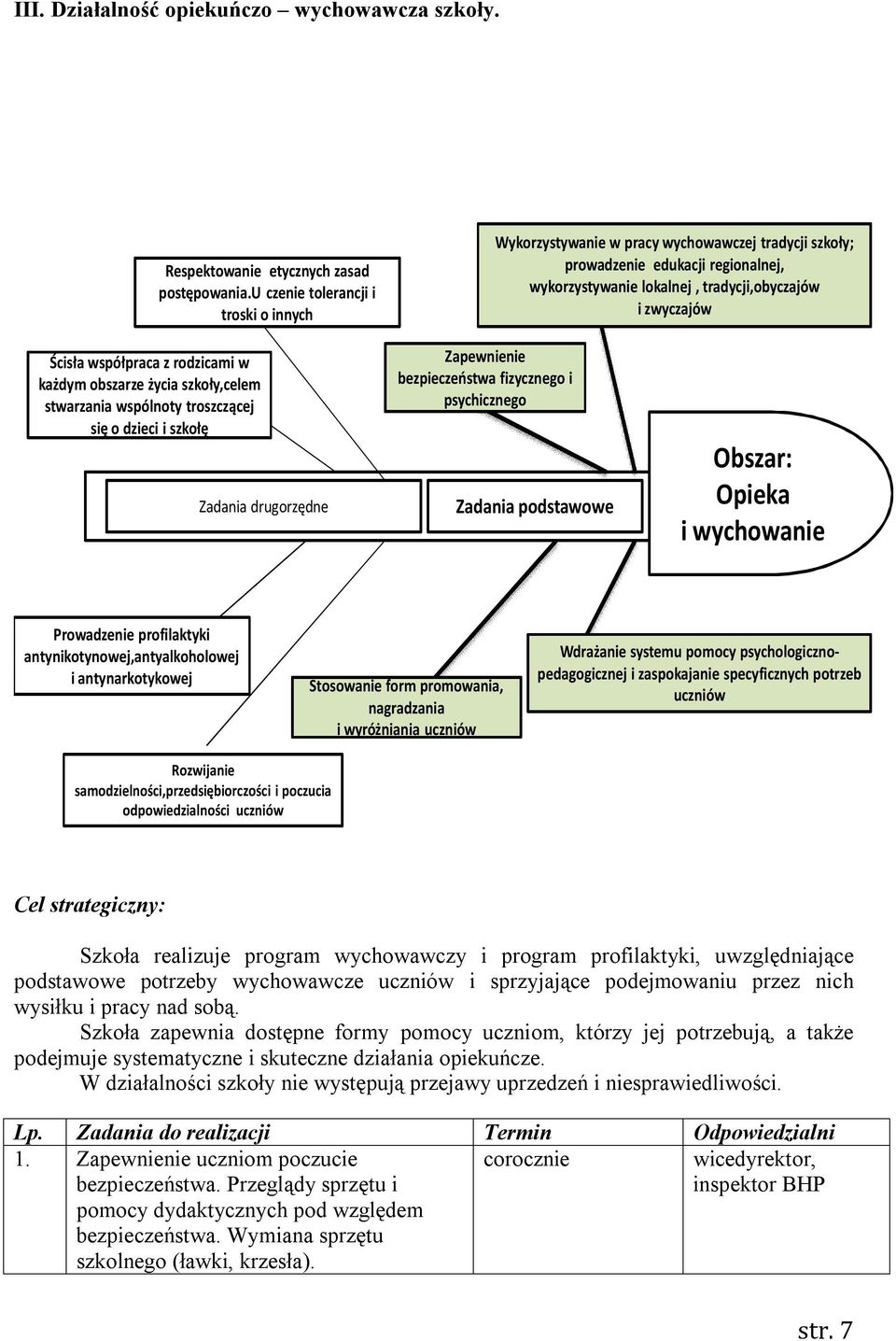 III. Działalność opiekuńczo – wychowawcza szkoły.

Respektowanie etycznych zasad postępowania.U czenie tolerancji i troski o innych

Wykorzystywanie w pracy wychowawczej tradycji szkoły; prowadzenie edukacji regionalnej, wykorzystywanie lokalnej , tradycji,obyczajów i zwyczajów

Ścisła współpraca z rodzicami w każdym obszarze życia szkoły,celem stwarzania wspólnoty troszczącej się o dzieci i szkołę

Zapewnienie bezpieczeństwa fizycznego i psychicznego

Zadania drugorzędne

Zadania podstawowe

Obszar: Opieka i wychowanie

Prowadzenie profilaktyki antynikotynowej,antyalkoholowej i antynarkotykowej

Stosowanie form promowania, nagradzania i wyróżniania uczniów

Wdrażanie systemu pomocy psychologiczno-pedagogicznej i zaspokajanie specyficznych potrzeb uczniów

Rozwijanie samodzielności,przedsiębiorczości i poczucia odpowiedzialności uczniów

Cel strategiczny:

Szkoła realizuje program wychowawczy i program profilaktyki, uwzględniające podstawowe potrzeby wychowawcze uczniów i sprzyjające podejmowaniu przez nich wysiłku i pracy nad sobą.
Szkoła zapewnia dostępne formy pomocy uczniom, którzy jej potrzebują, a także podejmuje systematyczne i skuteczne działania opiekuńcze.
W działalności szkoły nie występują przejawy uprzedzeń i niesprawiedliwości.

| Lp. | Zadania do realizacji | Termin | Odpowiedzialni |
|---|---|---|---|
| 1. | Zapewnienie uczniom poczucie bezpieczeństwa. Przeglądy sprzętu i pomocy dydaktycznych pod względem bezpieczeństwa. Wymiana sprzętu szkolnego (ławki, krzesła). | corocznie | wicedyrektor, inspektor BHP |

str. 7